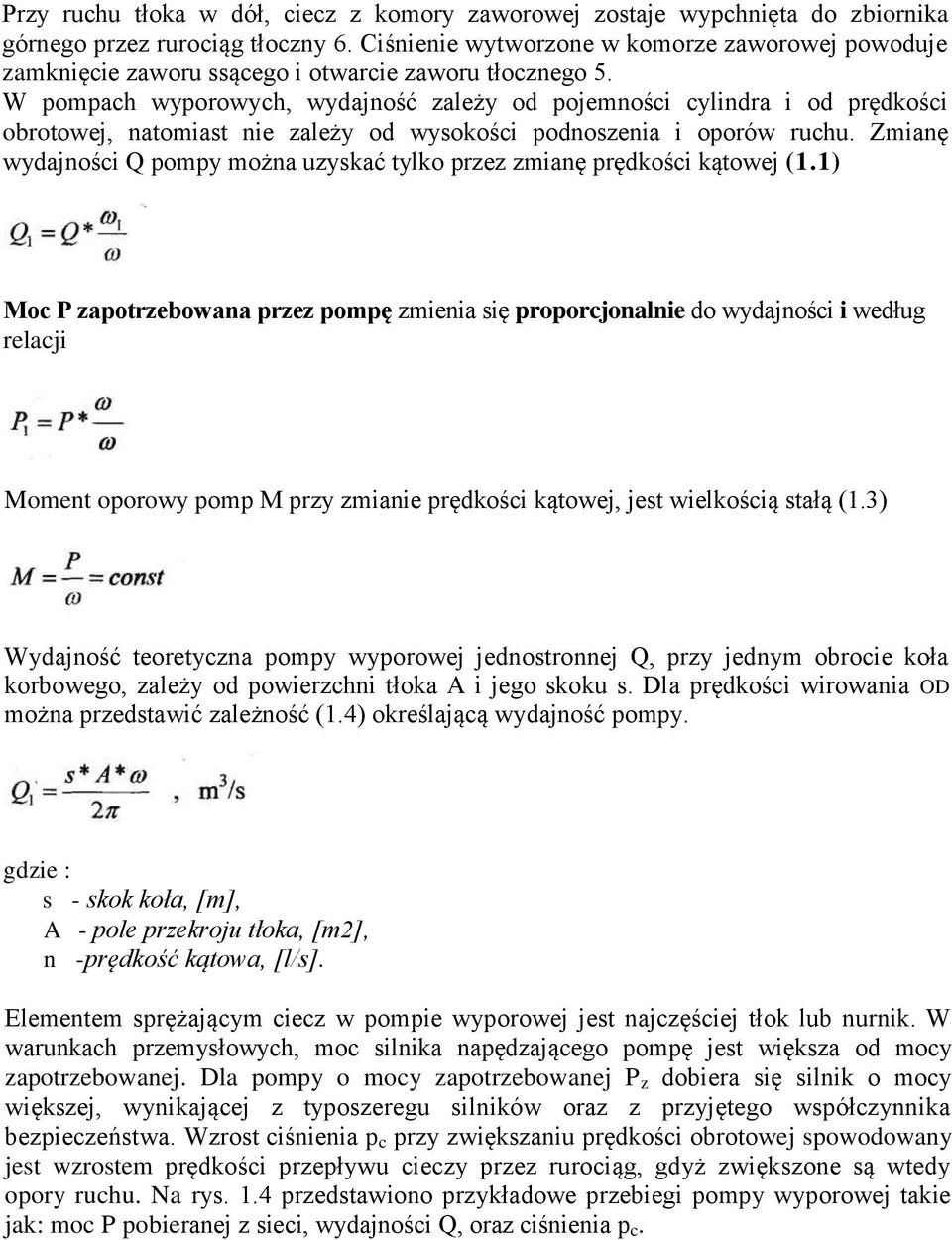 Przy ruchu tłoka w dół, ciecz z komory zaworowej zostaje wypchnięta do zbiornika górnego przez rurociąg tłoczny 6. Ciśnienie wytworzone w komorze zaworowej powoduje zamknięcie zaworu ssącego i otwarcie zaworu tłocznego 5.
W pompach wyporowych, wydajność zależy od pojemności cylindra i od prędkości obrotowej, natomiast nie zależy od wysokości podnoszenia i oporów ruchu. Zmianę wydajności Q pompy można uzyskać tylko przez zmianę prędkości kątowej (1.1)

$Q_1 = Q * \frac{\omega_1}{\omega}$

Moc P zapotrzebowana przez pompę zmienia się proporcjonalnie do wydajności i według relacji

$P_1 = P * \frac{\omega}{\omega}$

Moment oporowy pomp M przy zmianie prędkości kątowej, jest wielkością stałą (1.3)

$M = \frac{P}{\omega} = const$

Wydajność teoretyczna pompy wyporowej jednostronnej Q, przy jednym obrocie koła korbowego, zależy od powierzchni tłoka A i jego skoku s. Dla prędkości wirowania OD można przedstawić zależność (1.4) określającą wydajność pompy.

$Q_1 = \frac{s * A * \omega}{2\pi}$ , $m^3/s$

gdzie :
s - skok koła, [m],
A - pole przekroju tłoka, [m2],
n -prędkość kątowa, [l/s].

Elementem sprężającym ciecz w pompie wyporowej jest najczęściej tłok lub nurnik. W warunkach przemysłowych, moc silnika napędzającego pompę jest większa od mocy zapotrzebowanej. Dla pompy o mocy zapotrzebowanej $P_z$ dobiera się silnik o mocy większej, wynikającej z typoszeregu silników oraz z przyjętego współczynnika bezpieczeństwa. Wzrost ciśnienia $p_c$ przy zwiększaniu prędkości obrotowej spowodowany jest wzrostem prędkości przepływu cieczy przez rurociąg, gdyż zwiększone są wtedy opory ruchu. Na rys. 1.4 przedstawiono przykładowe przebiegi pompy wyporowej takie jak: moc P pobieranej z sieci, wydajności Q, oraz ciśnienia $p_c$.